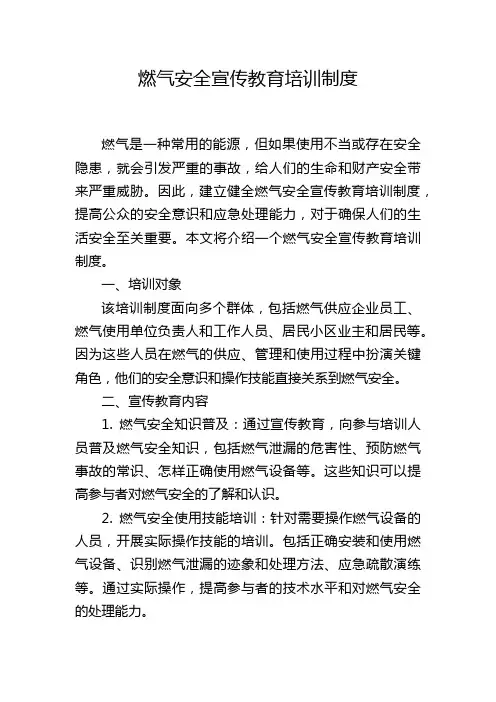 燃气安全宣传教育培训制度

燃气是一种常用的能源，但如果使用不当或存在安全隐患，就会引发严重的事故，给人们的生命和财产安全带来严重威胁。因此，建立健全燃气安全宣传教育培训制度，提高公众的安全意识和应急处理能力，对于确保人们的生活安全至关重要。本文将介绍一个燃气安全宣传教育培训制度。

一、培训对象

该培训制度面向多个群体，包括燃气供应企业员工、燃气使用单位负责人和工作人员、居民小区业主和居民等。因为这些人员在燃气的供应、管理和使用过程中扮演关键角色，他们的安全意识和操作技能直接关系到燃气安全。

二、宣传教育内容

1. 燃气安全知识普及：通过宣传教育，向参与培训人员普及燃气安全知识，包括燃气泄漏的危害性、预防燃气事故的常识、怎样正确使用燃气设备等。这些知识可以提高参与者对燃气安全的了解和认识。

2. 燃气安全使用技能培训：针对需要操作燃气设备的人员，开展实际操作技能的培训。包括正确安装和使用燃气设备、识别燃气泄漏的迹象和处理方法、应急疏散演练等。通过实际操作，提高参与者的技术水平和对燃气安全的处理能力。